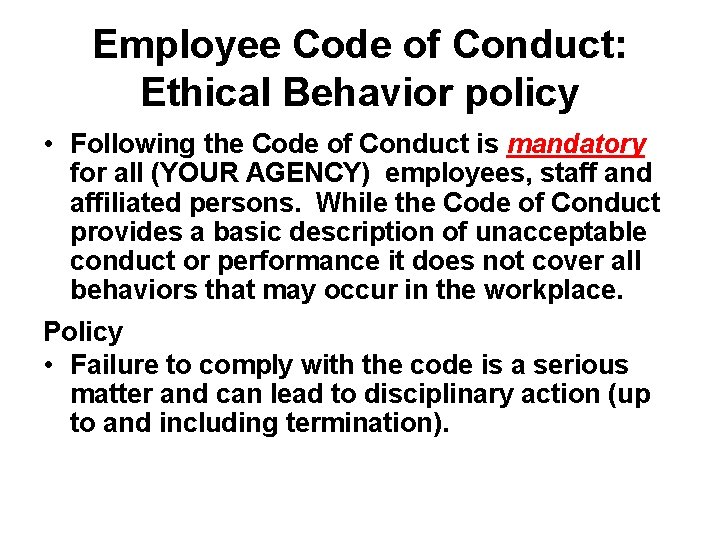 Employee Code of Conduct: Ethical Behavior policy

• Following the Code of Conduct is mandatory for all (YOUR AGENCY) employees, staff and affiliated persons. While the Code of Conduct provides a basic description of unacceptable conduct or performance it does not cover all behaviors that may occur in the workplace.

Policy

• Failure to comply with the code is a serious matter and can lead to disciplinary action (up to and including termination).